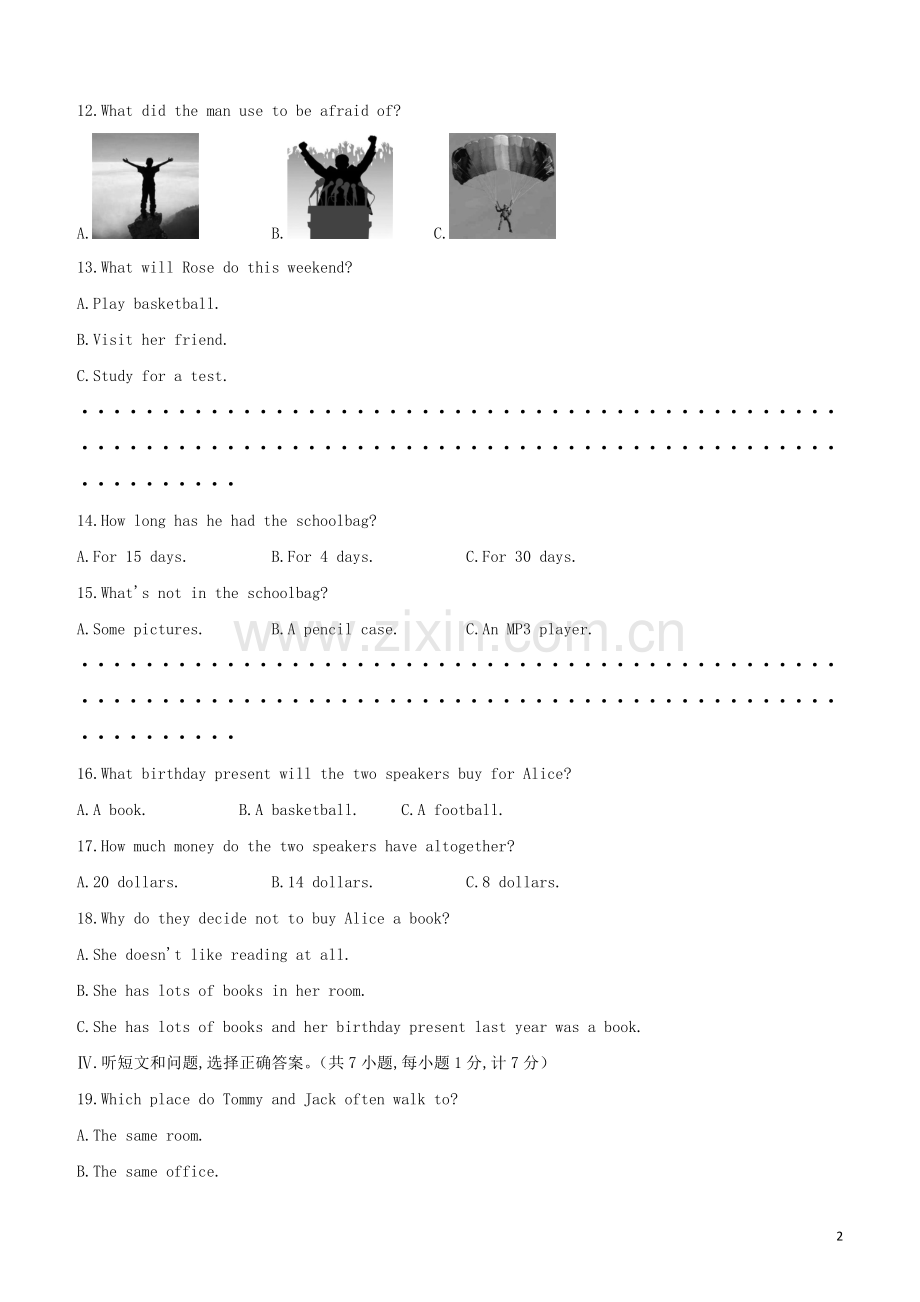 12.What did the man use to be afraid of?

A. B. C.

13.What will Rose do this weekend?

A.Play basketball.

B.Visit her friend.

C.Study for a test.

14.How long has he had the schoolbag?

A.For 15 days. B.For 4 days. C.For 30 days.

15.What's not in the schoolbag?

A.Some pictures. B.A pencil case. C.An MP3 player.

16.What birthday present will the two speakers buy for Alice?

A.A book. B.A basketball. C.A football.

17.How much money do the two speakers have altogether?

A.20 dollars. B.14 dollars. C.8 dollars.

18.Why do they decide not to buy Alice a book?

A.She doesn't like reading at all.

B.She has lots of books in her room.

C.She has lots of books and her birthday present last year was a book.

Ⅳ.听短文和问题,选择正确答案。(共7小题,每小题1分,计7分)

19.Which place do Tommy and Jack often walk to?

A.The same room.

B.The same office.

2

www.zixin.com.cn